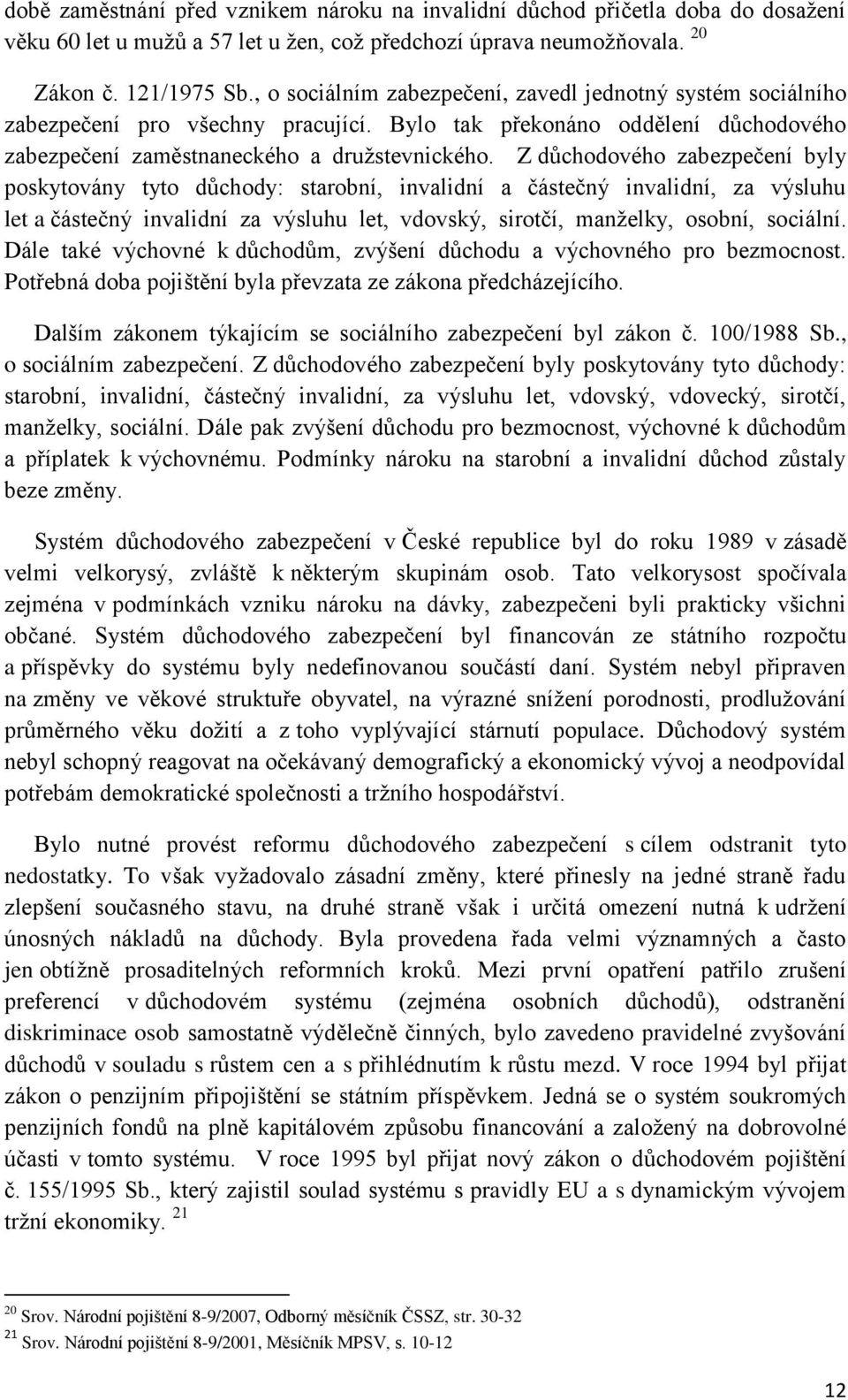 době zaměstnání před vznikem nároku na invalidní důchod přičetla doba do dosažení věku 60 let u mužů a 57 let u žen, což předchozí úprava neumožňovala. $^{20}$

Zákon č. 121/1975 Sb., o sociálním zabezpečení, zavedl jednotný systém sociálního zabezpečení pro všechny pracující. Bylo tak překonáno oddělení důchodového zabezpečení zaměstnaneckého a družstevnického. Z důchodového zabezpečení byly poskytovány tyto důchody: starobní, invalidní a částečný invalidní, za výsluhu let a částečný invalidní za výsluhu let, vdovský, sirotčí, manželky, osobní, sociální. Dále také výchovné k důchodům, zvýšení důchodu a výchovného pro bezmocnost. Potřebná doba pojištění byla převzata ze zákona předcházejícího.

Dalším zákonem týkajícím se sociálního zabezpečení byl zákon č. 100/1988 Sb., o sociálním zabezpečení. Z důchodového zabezpečení byly poskytovány tyto důchody: starobní, invalidní, částečný invalidní, za výsluhu let, vdovský, vdovecký, sirotčí, manželky, sociální. Dále pak zvýšení důchodu pro bezmocnost, výchovné k důchodům a příplatek k výchovnému. Podmínky nároku na starobní a invalidní důchod zůstaly beze změny.

Systém důchodového zabezpečení v České republice byl do roku 1989 v zásadě velmi velkorysý, zvláště k některým skupinám osob. Tato velkorysost spočívala zejména v podmínkách vzniku nároku na dávky, zabezpečeni byli prakticky všichni občané. Systém důchodového zabezpečení byl financován ze státního rozpočtu a příspěvky do systému byly nedefinovanou součástí daní. Systém nebyl připraven na změny ve věkové struktuře obyvatel, na výrazné snížení porodnosti, prodlužování průměrného věku dožití a z toho vyplývající stárnutí populace. Důchodový systém nebyl schopný reagovat na očekávaný demografický a ekonomický vývoj a neodpovídal potřebám demokratické společnosti a tržního hospodářství.

Bylo nutné provést reformu důchodového zabezpečení s cílem odstranit tyto nedostatky. To však vyžadovalo zásadní změny, které přinesly na jedné straně řadu zlepšení současného stavu, na druhé straně však i určitá omezení nutná k udržení únosných nákladů na důchody. Byla provedena řada velmi významných a často jen obtížně prosaditelných reformních kroků. Mezi první opatření patřilo zrušení preferencí v důchodovém systému (zejména osobních důchodů), odstranění diskriminace osob samostatně výdělečně činných, bylo zavedeno pravidelné zvyšování důchodů v souladu s růstem cen a s přihlédnutím k růstu mezd. V roce 1994 byl přijat zákon o penzijním připojištění se státním příspěvkem. Jedná se o systém soukromých penzijních fondů na plně kapitálovém způsobu financování a založený na dobrovolné účasti v tomto systému. V roce 1995 byl přijat nový zákon o důchodovém pojištění č. 155/1995 Sb., který zajistil soulad systému s pravidly EU a s dynamickým vývojem tržní ekonomiky. $^{21}$

$^{20}$ Srov. Národní pojištění 8-9/2007, Odborný měsíčník ČSSZ, str. 30-32
$^{21}$ Srov. Národní pojištění 8-9/2001, Měsíčník MPSV, s. 10-12

12